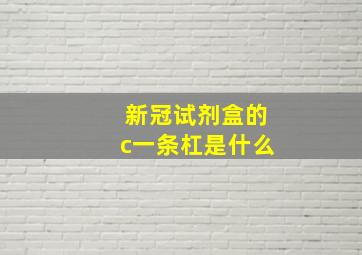 新冠试剂盒的
c一条杠是什么